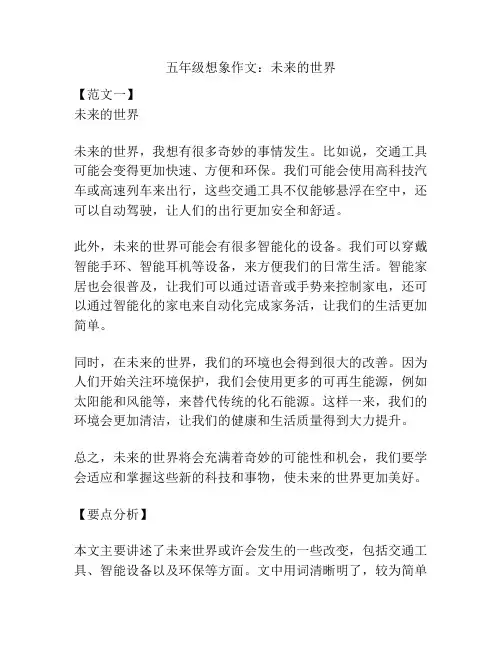 五年级想象作文：未来的世界

【范文一】
未来的世界

未来的世界，我想有很多奇妙的事情发生。比如说，交通工具可能会变得更加快速、方便和环保。我们可能会使用高科技汽车或高速列车来出行，这些交通工具不仅能够悬浮在空中，还可以自动驾驶，让人们的出行更加安全和舒适。

此外，未来的世界可能会有很多智能化的设备。我们可以穿戴智能手环、智能耳机等设备，来方便我们的日常生活。智能家居也会很普及，让我们可以通过语音或手势来控制家电，还可以通过智能化的家电来自动化完成家务活，让我们的生活更加简单。

同时，在未来的世界，我们的环境也会得到很大的改善。因为人们开始关注环境保护，我们会使用更多的可再生能源，例如太阳能和风能等，来替代传统的化石能源。这样一来，我们的环境会更加清洁，让我们的健康和生活质量得到大力提升。

总之，未来的世界将会充满着奇妙的可能性和机会，我们要学会适应和掌握这些新的科技和事物，使未来的世界更加美好。

【要点分析】

本文主要讲述了未来世界或许会发生的一些改变，包括交通工具、智能设备以及环保等方面。文中用词清晰明了，较为简单